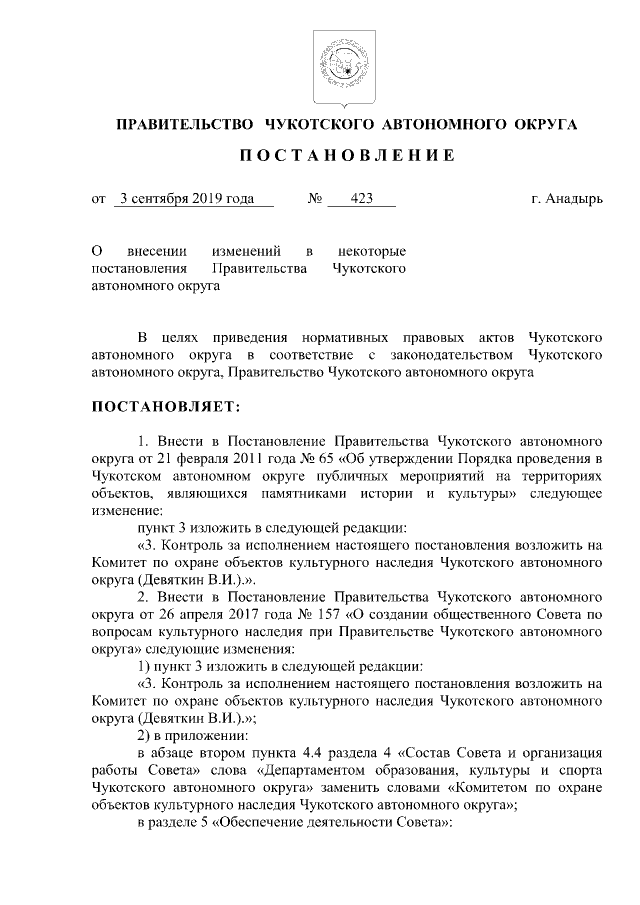 ПРАВИТЕЛЬСТВО ЧУКОТСКОГО АВТОНОМНОГО ОКРУГА

ПОСТАНОВЛЕНИЕ

от 3 сентября 2019 года № 423 г. Анадырь

О внесении изменений в некоторые постановления Правительства Чукотского автономного округа

В целях приведения нормативных правовых актов Чукотского автономного округа в соответствие с законодательством Чукотского автономного округа, Правительство Чукотского автономного округа

ПОСТАНОВЛЯЕТ:

1. Внести в Постановление Правительства Чукотского автономного округа от 21 февраля 2011 года № 65 «Об утверждении Порядка проведения в Чукотском автономном округе публичных мероприятий на территориях объектов, являющихся памятниками истории и культуры» следующее изменение:

пункт 3 изложить в следующей редакции:

«3. Контроль за исполнением настоящего постановления возложить на Комитет по охране объектов культурного наследия Чукотского автономного округа (Девяткин В.И.).».

2. Внести в Постановление Правительства Чукотского автономного округа от 26 апреля 2017 года № 157 «О создании общественного Совета по вопросам культурного наследия при Правительстве Чукотского автономного округа» следующие изменения:

1) пункт 3 изложить в следующей редакции:

«3. Контроль за исполнением настоящего постановления возложить на Комитет по охране объектов культурного наследия Чукотского автономного округа (Девяткин В.И.).»;

2) в приложении:

в абзаце втором пункта 4.4 раздела 4 «Состав Совета и организация работы Совета» слова «Департаментом образования, культуры и спорта Чукотского автономного округа» заменить словами «Комитетом по охране объектов культурного наследия Чукотского автономного округа»;

в разделе 5 «Обеспечение деятельности Совета»: